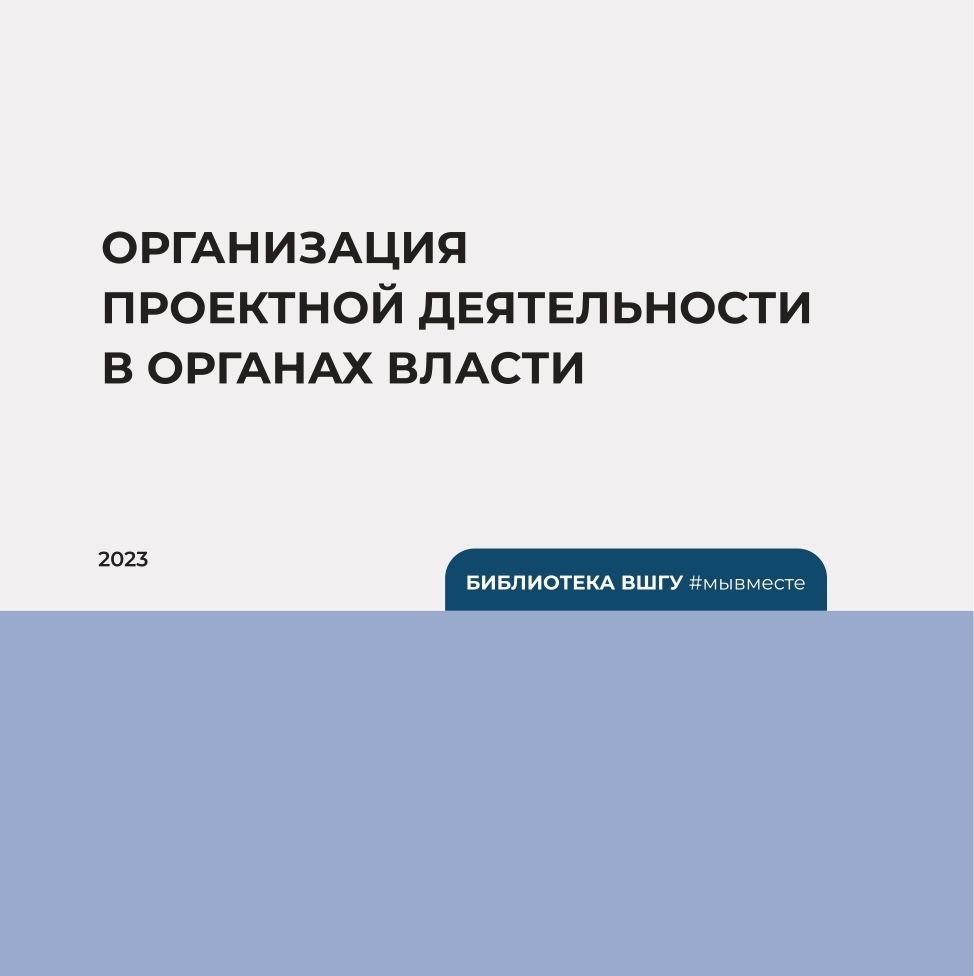 ОРГАНИЗАЦИЯ ПРОЕКТНОЙ ДЕЯТЕЛЬНОСТИ В ОРГАНАХ ВЛАСТИ

2023

БИБЛИОТЕКА ВШГУ #мывместе